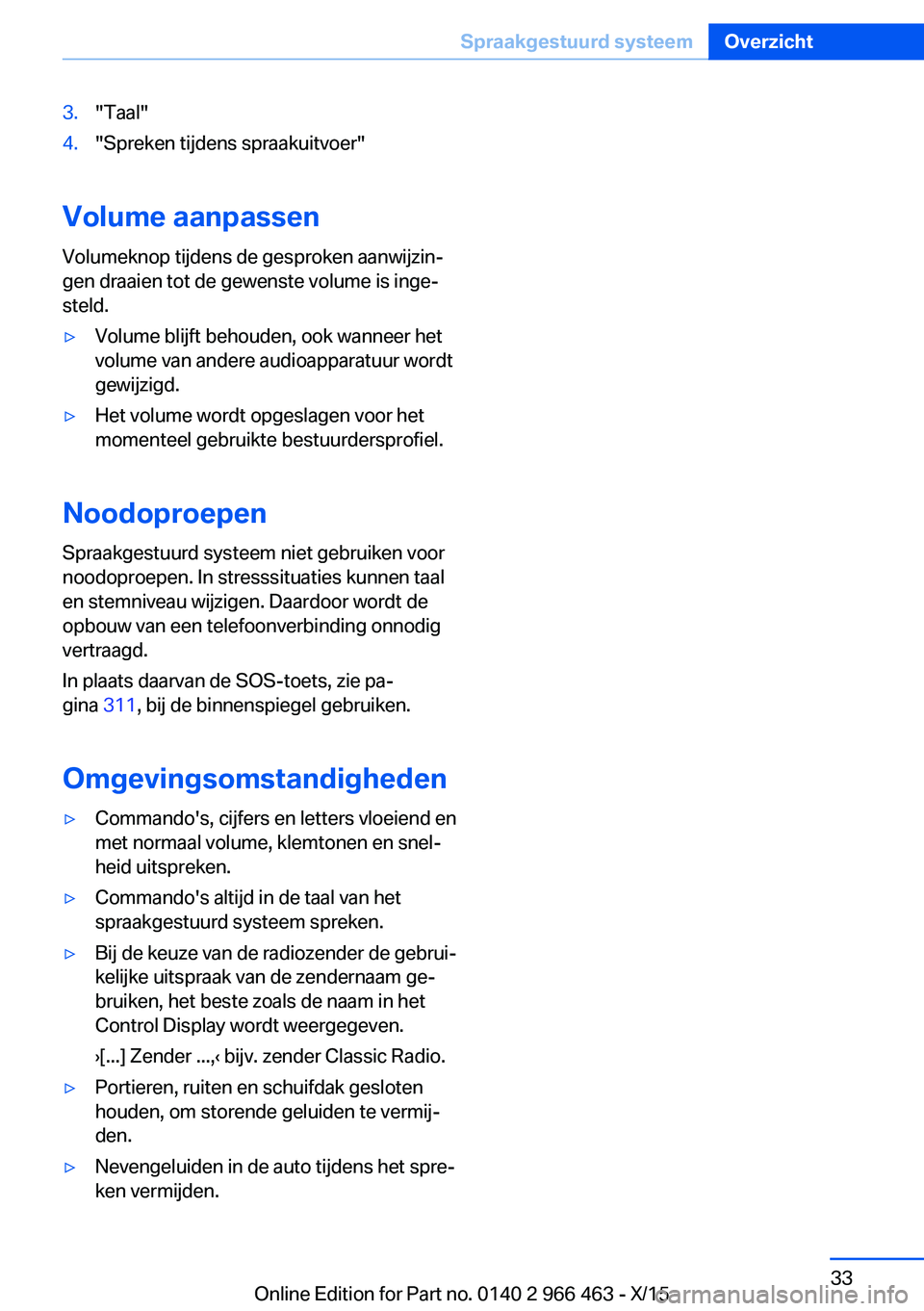 Spraakgestuurd systeem Overzicht

3. "Taal"
4. "Spreken tijdens spraakuitvoer"

Volume aanpassen

Volumeknop tijdens de gesproken aanwijzingen draaien tot de gewenste volume is ingesteld.

▷ Volume blijft behouden, ook wanneer het volume van andere audioapparatuur wordt gewijzigd.
▷ Het volume wordt opgeslagen voor het momenteel gebruikte bestuurdersprofiel.

Noodoproepen

Spraakgestuurd systeem niet gebruiken voor noodoproepen. In stresssituaties kunnen taal en stemniveau wijzigen. Daardoor wordt de opbouw van een telefoonverbinding onnodig vertraagd.

In plaats daarvan de SOS-toets, zie pagina 311, bij de binnenspiegel gebruiken.

Omgevingsomstandigheden

▷ Commando's, cijfers en letters vloeiend en met normaal volume, klemtonen en snelheid uitspreken.
▷ Commando's altijd in de taal van het spraakgestuurd systeem spreken.
▷ Bij de keuze van de radiozender de gebruikelijke uitspraak van de zendernaam gebruiken, het beste zoals de naam in het Control Display wordt weergegeven.
›[...] Zender ...,‹ bijv. zender Classic Radio.
▷ Portieren, ruiten en schuifdak gesloten houden, om storende geluiden te vermijden.
▷ Nevengeluiden in de auto tijdens het spreken vermijden.

33

Online Edition for Part no. 0140 2 966 463 - X/15 carmanualsonline.info